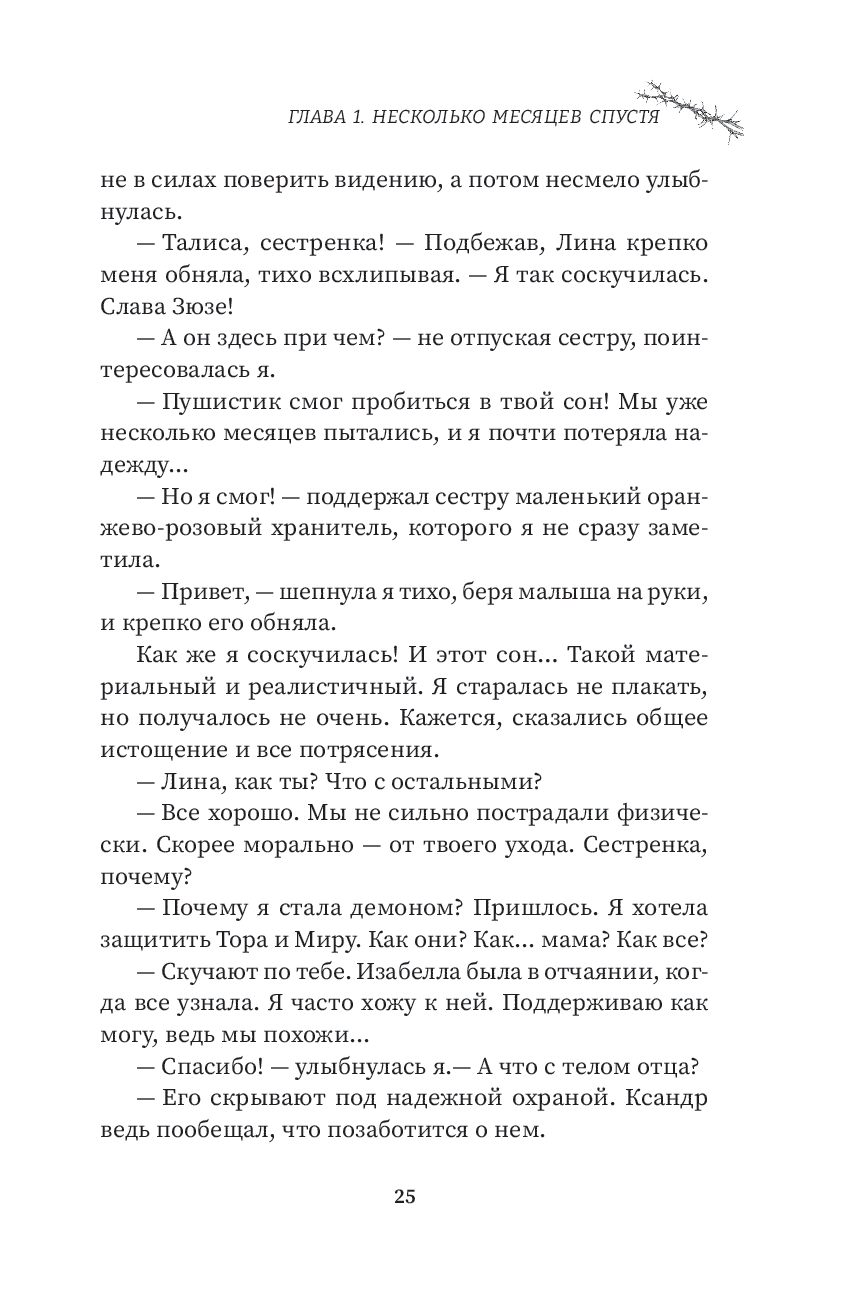 ГЛАВА 1. НЕСКОЛЬКО МЕСЯЦЕВ СПУСТЯ

не в силах поверить видению, а потом несмело улыбнулась.

— Талиса, сестренка! — Подбежав, Лина крепко меня обняла, тихо всхлипывая. — Я так соскучилась. Слава Зюзе!

— А он здесь при чем? — не отпуская сестру, поинтересовалась я.

— Пушистик смог пробиться в твой сон! Мы уже несколько месяцев пытались, и я почти потеряла надежду...

— Но я смог! — поддержал сестру маленький оранжево-розовый хранитель, которого я не сразу заметила.

— Привет, — шепнула я тихо, беря малыша на руки, и крепко его обняла.

Как же я соскучилась! И этот сон... Такой материальный и реалистичный. Я старалась не плакать, но получалось не очень. Кажется, сказались общее истощение и все потрясения.

— Лина, как ты? Что с остальными?

— Все хорошо. Мы не сильно пострадали физически. Скорее морально — от твоего ухода. Сестренка, почему?

— Почему я стала демоном? Пришлось. Я хотела защитить Тора и Миру. Как они? Как... мама? Как все?

— Скучают по тебе. Изабелла была в отчаянии, когда все узнала. Я часто хожу к ней. Поддерживаю как могу, ведь мы похожи...

— Спасибо! — улыбнулась я.— А что с телом отца?

— Его скрывают под надежной охраной. Ксандр ведь пообещал, что позаботится о нем.

25